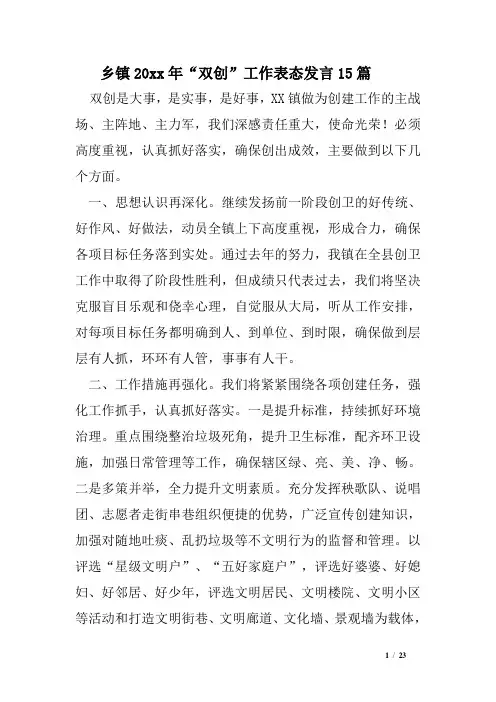 乡镇20xx年“双创”工作表态发言15篇

双创是大事，是实事，是好事，XX镇做为创建工作的主战场、主阵地、主力军，我们深感责任重大，使命光荣！必须高度重视，认真抓好落实，确保创出成效，主要做到以下几个方面。

一、思想认识再深化。继续发扬前一阶段创卫的好传统、好作风、好做法，动员全镇上下高度重视，形成合力，确保各项目标任务落到实处。通过去年的努力，我镇在全县创卫工作中取得了阶段性胜利，但成绩只代表过去，我们将坚决克服盲目乐观和侥幸心理，自觉服从大局，听从工作安排，对每项目标任务都明确到人、到单位、到时限，确保做到层层有人抓，环环有人管，事事有人干。

二、工作措施再强化。我们将紧紧围绕各项创建任务，强化工作抓手，认真抓好落实。一是提升标准，持续抓好环境治理。重点围绕整治垃圾死角，提升卫生标准，配齐环卫设施，加强日常管理等工作，确保辖区绿、亮、美、净、畅。二是多策并举，全力提升文明素质。充分发挥秧歌队、说唱团、志愿者走街串巷组织便捷的优势，广泛宣传创建知识，加强对随地吐痰、乱扔垃圾等不文明行为的监督和管理。以评选“星级文明户”、“五好家庭户”，评选好婆婆、好媳妇、好邻居、好少年，评选文明居民、文明楼院、文明小区等活动和打造文明街巷、文明廊道、文化墙、景观墙为载体，

1 / 23